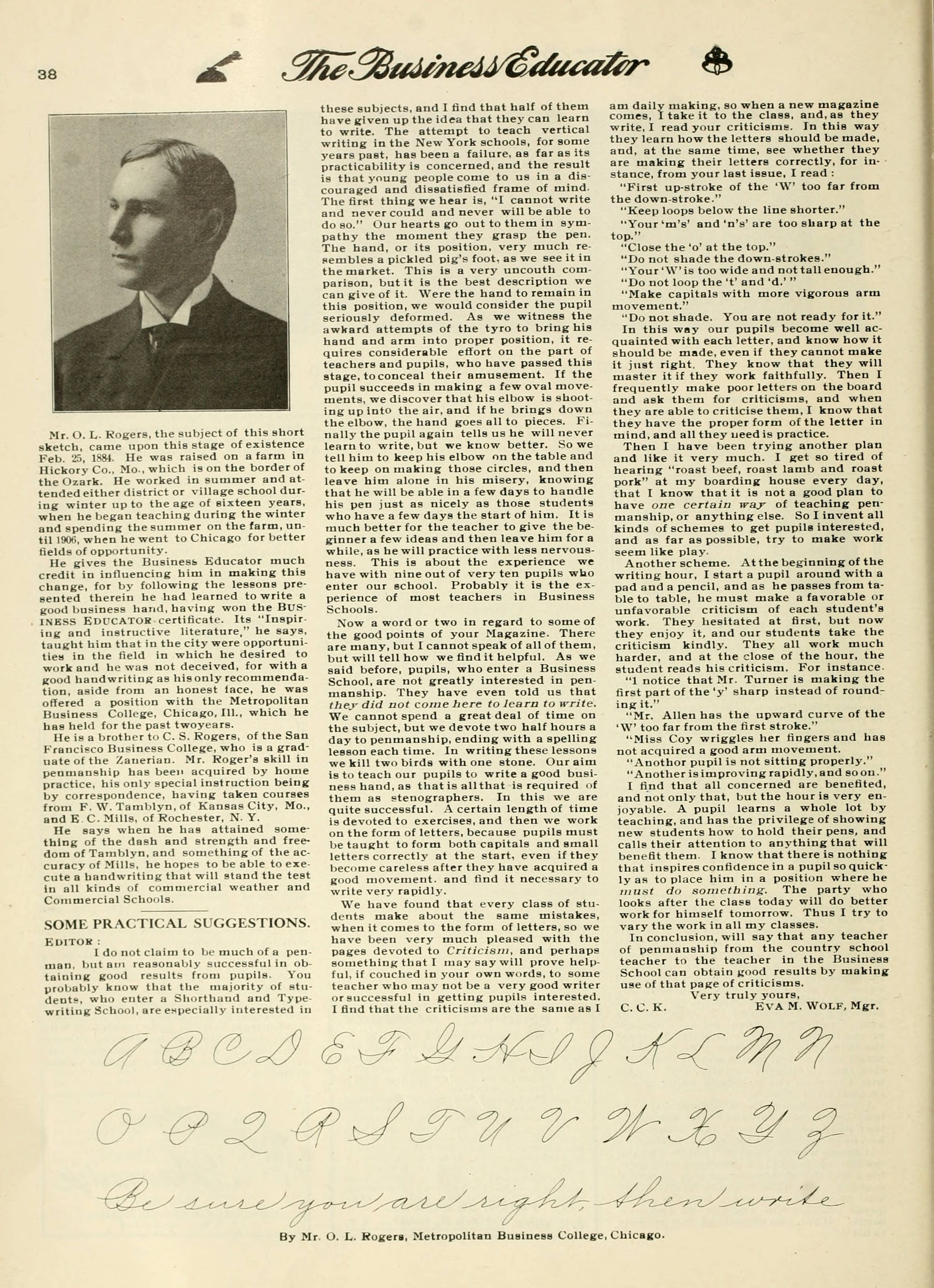 38 The Business Educator

Mr. O. L. Rogers, the subject of this short sketch, came upon this stage of existence Feb. 25, 1884. He was raised on a farm in Hickory Co., Mo., which is on the border of the Ozark. He worked in summer and attended either district or village school during winter up to the age of sixteen years, when he began teaching during the winter and spending the summer on the farm, until 1906, when he went to Chicago for better fields of opportunity.

He gives the Business Educator much credit in influencing him in making this change, for by following the lessons presented therein he had learned to write a good business hand, having won the BUSINESS EDUCATOR certificate. Its "Inspiring and instructive literature," he says, taught him that in the city were opportunities in the field in which he desired to work and he was not deceived, for with a good handwriting as his only recommendation, aside from an honest face, he was offered a position with the Metropolitan Business College, Chicago, Ill., which he has held for the past twoyears.

He is a brother to C. S. Rogers, of the San Francisco Business College, who is a graduate of the Zanerian. Mr. Roger's skill in penmanship has been acquired by home practice, his only special instruction being by correspondence, having taken courses from F. W. Tamblyn, of Kansas City, Mo., and E. C. Mills, of Rochester, N. Y.

He says when he has attained something of the dash and strength and freedom of Tamblyn, and something of the accuracy of Mills, he hopes to be able to execute a handwriting that will stand the test in all kinds of commercial weather and Commercial Schools.

SOME PRACTICAL SUGGESTIONS.

EDITOR:

I do not claim to be much of a penman, but am reasonably successful in obtaining good results from pupils. You probably know that the majority of students, who enter a Shorthand and Typewriting School, are especially interested in these subjects, and I find that half of them have given up the idea that they can learn to write. The attempt to teach vertical writing in the New York schools, for some years past, has been a failure, as far as its practicability is concerned, and the result is that young people come to us in a discouraged and dissatisfied frame of mind. The first thing we hear is, "I cannot write and never could and never will be able to do so." Our hearts go out to them in sympathy the moment they grasp the pen. The hand, or its position, very much resembles a pickled pig's foot, as we see it in the market. This is a very uncouth comparison, but it is the best description we can give of it. Were the hand to remain in this position, we would consider the pupil seriously deformed. As we witness the awkard attempts of the tyro to bring his hand and arm into proper position, it requires considerable effort on the part of teachers and pupils, who have passed this stage, to conceal their amusement. If the pupil succeeds in making a few oval movements, we discover that his elbow is shooting up into the air, and if he brings down the elbow, the hand goes all to pieces. Finally the pupil again tells us he will never learn to write, but we know better. So we tell him to keep his elbow on the table and to keep on making those circles, and then leave him alone in his misery, knowing that he will be able in a few days to handle his pen just as nicely as those students who have a few days the start of him. It is much better for the teacher to give the beginner a few ideas and then leave him for a while, as he will practice with less nervousness. This is about the experience we have with nine out of very ten pupils who enter our school. Probably it is the experience of most teachers in Business Schools.

Now a word or two in regard to some of the good points of your Magazine. There are many, but I cannot speak of all of them, but will tell how we find it helpful. As we said before, pupils, who enter a Business School, are not greatly interested in penmanship. They have even told us that they did not come here to learn to write. We cannot spend a great deal of time on the subject, but we devote two half hours a day to penmanship, ending with a spelling lesson each time. In writing these lessons we kill two birds with one stone. Our aim is to teach our pupils to write a good business hand, as that is all that is required of them as stenographers. In this we are quite successful. A certain length of time is devoted to exercises, and then we work on the form of letters, because pupils must be taught to form both capitals and small letters correctly at the start, even if they become careless after they have acquired a good movement. and find it necessary to write very rapidly.

We have found that every class of students make about the same mistakes, when it comes to the form of letters, so we have been very much pleased with the pages devoted to Criticism, and perhaps something that I may say will prove helpful, if couched in your own words, to some teacher who may not be a very good writer or successful in getting pupils interested. I find that the criticisms are the same as I am daily making, so when a new magazine comes, I take it to the class, and, as they write, I read your criticisms. In this way they learn how the letters should be made, and, at the same time, see whether they are making their letters correctly, for instance, from your last issue, I read:

"First up-stroke of the 'W' too far from the down-stroke."

"Keep loops below the line shorter."

"Your 'm's' and 'n's' are too sharp at the top."

"Close the 'o' at the top."

"Do not shade the down-strokes."

"Your 'W' is too wide and not tall enough."

"Do not loop the 't' and 'd.'"

"Make capitals with more vigorous arm movement."

"Do not shade. You are not ready for it."

In this way our pupils become well acquainted with each letter, and know how it should be made, even if they cannot make it just right. They know that they will master it if they work faithfully. Then I frequently make poor letters on the board and ask them for criticisms, and when they are able to criticise them, I know that they have the proper form of the letter in mind, and all they need is practice.

Then I have been trying another plan and like it very much. I get so tired of hearing "roast beef, roast lamb and roast pork" at my boarding house every day, that I know that it is not a good plan to have one certain way of teaching penmanship, or anything else. So I invent all kinds of schemes to get pupils interested, and as far as possible, try to make work seem like play.

Another scheme. At the beginning of the writing hour, I start a pupil around with a pad and a pencil, and as he passes from table to table, he must make a favorable or unfavorable criticism of each student's work. They hesitated at first, but now they enjoy it, and our students take the criticism kindly. They all work much harder, and at the close of the hour, the student reads his criticism. For instance.

"I notice that Mr. Turner is making the first part of the 'y' sharp instead of rounding it."

"Mr. Allen has the upward curve of the 'W' too far from the first stroke."

"Miss Coy wriggles her fingers and has not acquired a good arm movement.

"Anothor pupil is not sitting properly."

"Another is improving rapidly, and so on."

I find that all concerned are benefited, and not only that, but the hour is very enjoyable. A pupil learns a whole lot by teaching, and has the privilege of showing new students how to hold their pens, and calls their attention to anything that will benefit them. I know that there is nothing that inspires confidence in a pupil so quickly as to place him in a position where he must do something. The party who looks after the class today will do better work for himself tomorrow. Thus I try to vary the work in all my classes.

In conclusion, will say that any teacher of penmanship from the country school teacher to the teacher in the Business School can obtain good results by making use of that page of criticisms.

Very truly yours,

C. C. K. EVA M. WOLF, Mgr.

A B C D E F G H I J K L M N
O P Q R S T U V W X Y Z
Be sure you are right, then write

By Mr. O. L. Rogers, Metropolitan Business College, Chicago.